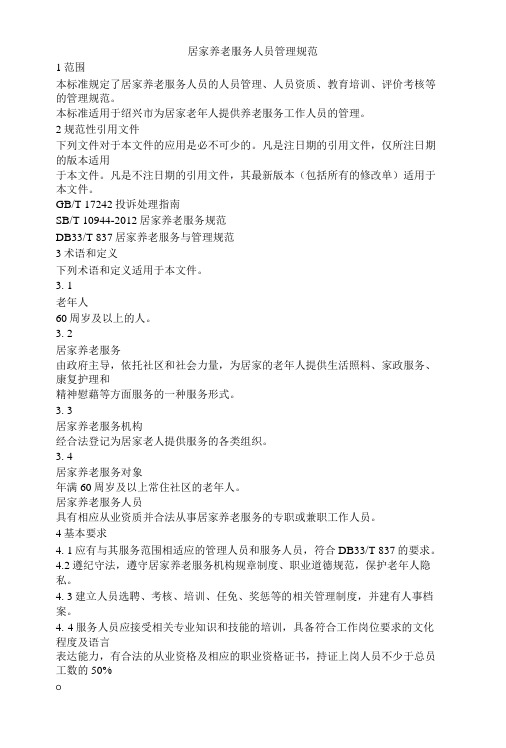 居家养老服务人员管理规范

1 范围

本标准规定了居家养老服务人员的人员管理、人员资质、教育培训、评价考核等的管理规范。

本标准适用于绍兴市为居家老年人提供养老服务工作人员的管理。

2 规范性引用文件

下列文件对于本文件的应用是必不可少的。凡是注日期的引用文件，仅所注日期的版本适用

于本文件。凡是不注日期的引用文件，其最新版本（包括所有的修改单）适用于本文件。

GB/T 17242 投诉处理指南

SB/T 10944-2012 居家养老服务规范

DB33/T 837 居家养老服务与管理规范

3 术语和定义

下列术语和定义适用于本文件。

3. 1

老年人

60 周岁及以上的人。

3. 2

居家养老服务

由政府主导，依托社区和社会力量，为居家的老年人提供生活照料、家政服务、康复护理和

精神慰藉等方面服务的一种服务形式。

3. 3

居家养老服务机构

经合法登记为居家老人提供服务的各类组织。

3. 4

居家养老服务对象

年满 60 周岁及以上常住社区的老年人。

居家养老服务人员

具有相应从业资质并合法从事居家养老服务的专职或兼职工作人员。

4 基本要求

4. 1 应有与其服务范围相适应的管理人员和服务人员，符合 DB33/T 837 的要求。

4.2 遵纪守法，遵守居家养老服务机构规章制度、职业道德规范，保护老年人隐私。

4. 3 建立人员选聘、考核、培训、任免、奖惩等的相关管理制度，并建有人事档案。

4. 4 服务人员应接受相关专业知识和技能的培训，具备符合工作岗位要求的文化程度及语言

表达能力，有合法的从业资格及相应的职业资格证书，持证上岗人员不少于总员工数的 50%

o